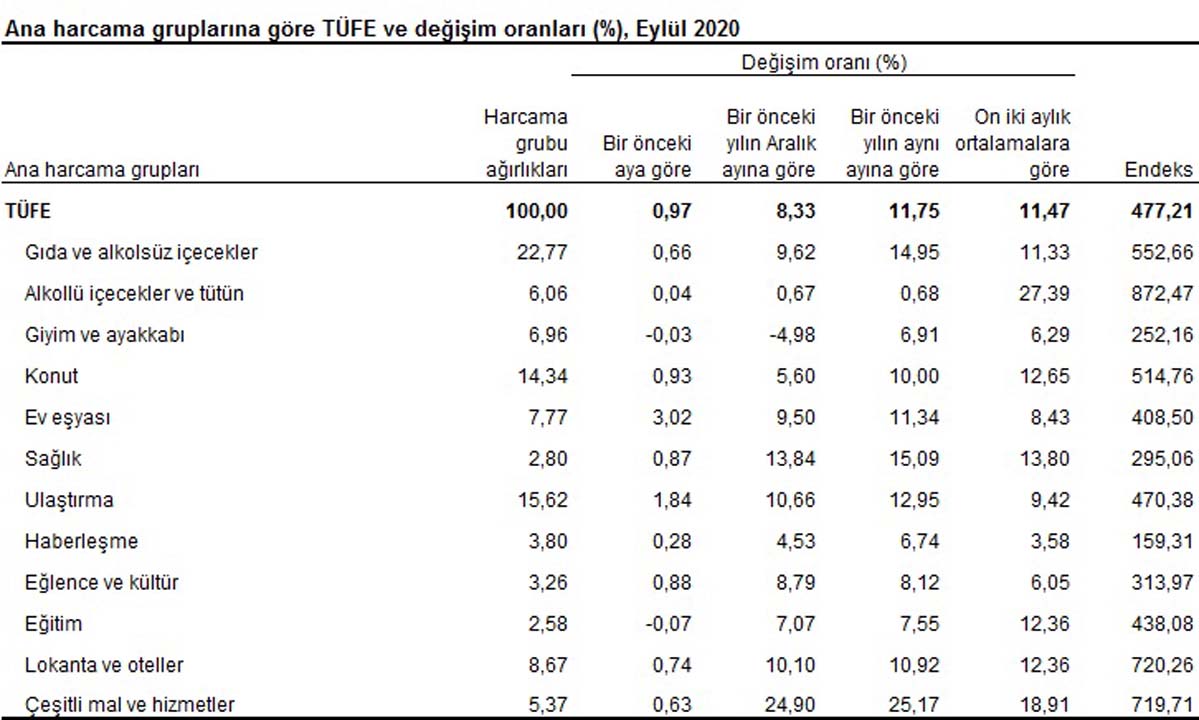 Ana harcama gruplarına göre TÜFE ve değişim oranları (%), Eylül 2020

Değişim oranı (%)

| Ana harcama grupları | Harcama grubu ağırlıkları | Bir önceki aya göre | Bir önceki yılın Aralık ayına göre | Bir önceki yılın aynı ayına göre | On iki aylık ortalamalara göre | Endeks |
|---|---|---|---|---|---|---|
| TÜFE | 100,00 | 0,97 | 8,33 | 11,75 | 11,47 | 477,21 |
| Gıda ve alkolsüz içecekler | 22,77 | 0,66 | 9,62 | 14,95 | 11,33 | 552,66 |
| Alkollü içecekler ve tütün | 6,06 | 0,04 | 0,67 | 0,68 | 27,39 | 872,47 |
| Giyim ve ayakkabı | 6,96 | -0,03 | -4,98 | 6,91 | 6,29 | 252,16 |
| Konut | 14,34 | 0,93 | 5,60 | 10,00 | 12,65 | 514,76 |
| Ev eşyası | 7,77 | 3,02 | 9,50 | 11,34 | 8,43 | 408,50 |
| Sağlık | 2,80 | 0,87 | 13,84 | 15,09 | 13,80 | 295,06 |
| Ulaştırma | 15,62 | 1,84 | 10,66 | 12,95 | 9,42 | 470,38 |
| Haberleşme | 3,80 | 0,28 | 4,53 | 6,74 | 3,58 | 159,31 |
| Eğlence ve kültür | 3,26 | 0,88 | 8,79 | 8,12 | 6,05 | 313,97 |
| Eğitim | 2,58 | -0,07 | 7,07 | 7,55 | 12,36 | 438,08 |
| Lokanta ve oteller | 8,67 | 0,74 | 10,10 | 10,92 | 12,36 | 720,26 |
| Çeşitli mal ve hizmetler | 5,37 | 0,63 | 24,90 | 25,17 | 18,91 | 719,71 |